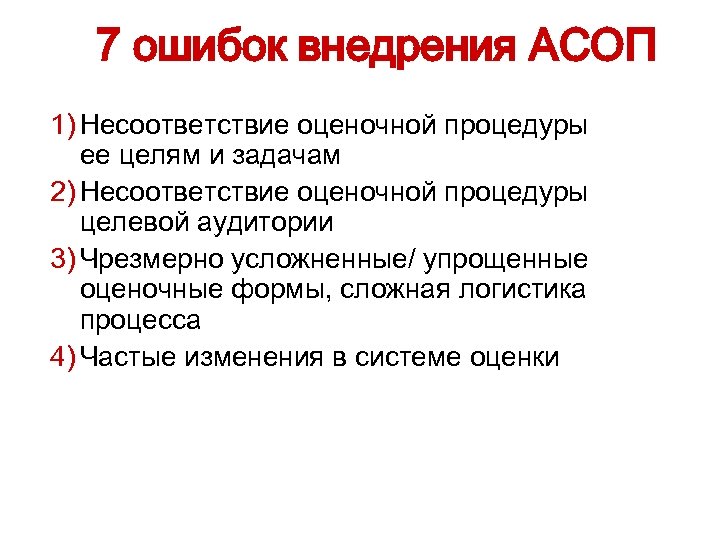 7 ошибок внедрения АСОП

1) Несоответствие оценочной процедуры ее целям и задачам
2) Несоответствие оценочной процедуры целевой аудитории
3) Чрезмерно усложненные/ упрощенные оценочные формы, сложная логистика процесса
4) Частые изменения в системе оценки